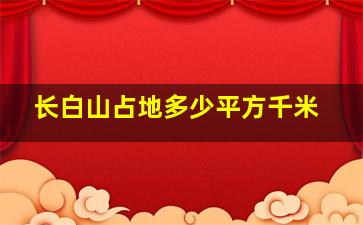 长白山占地多少平方千米